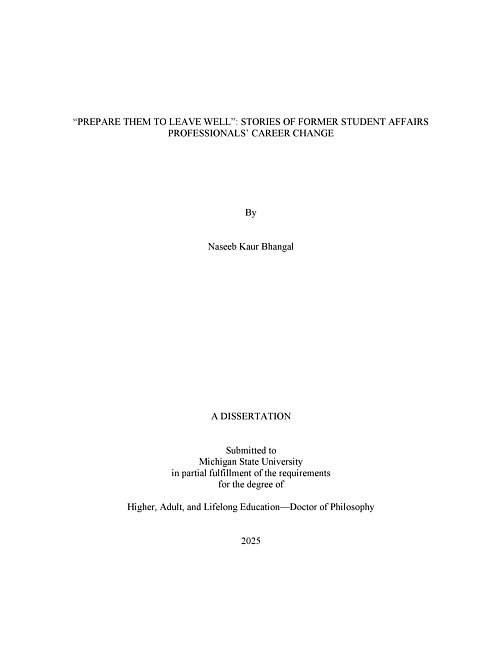 "PREPARE THEM TO LEAVE WELL": STORIES OF FORMER STUDENT AFFAIRS PROFESSIONALS' CAREER CHANGE

By

Naseeb Kaur Bhangal

A DISSERTATION

Submitted to
Michigan State University
in partial fulfillment of the requirements
for the degree of

Higher, Adult, and Lifelong Education—Doctor of Philosophy

2025